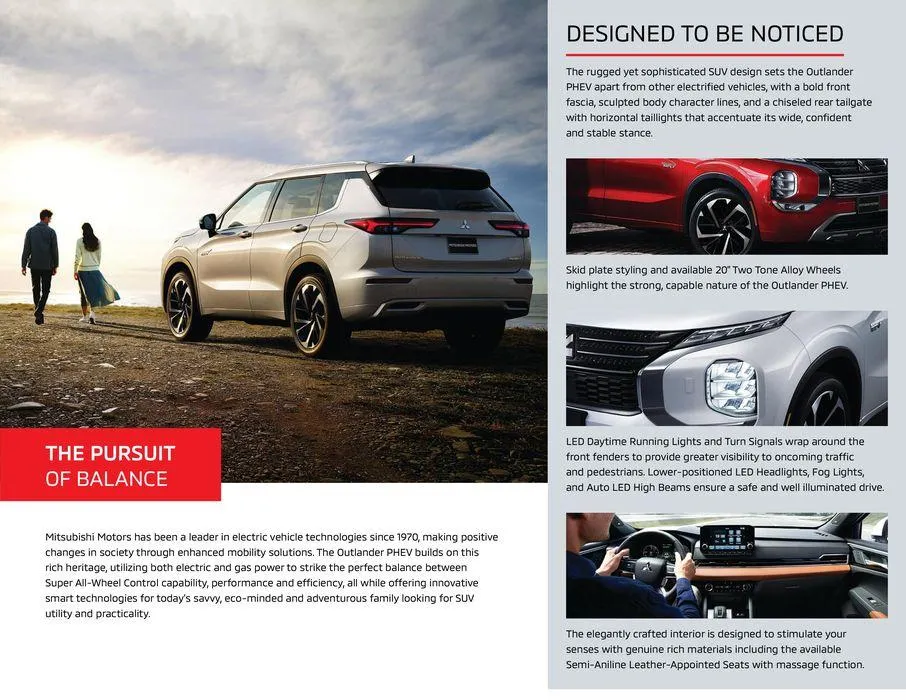 THE PURSUIT
OF BALANCE

Mitsubishi Motors has been a leader in electric vehicle technologies since 1970, making positive changes in society through enhanced mobility solutions. The Outlander PHEV builds on this rich heritage, utilizing both electric and gas power to strike the perfect balance between Super All-Wheel Control capability, performance and efficiency, all while offering innovative smart technologies for today's savvy, eco-minded and adventurous family looking for SUV utility and practicality.

DESIGNED TO BE NOTICED

The rugged yet sophisticated SUV design sets the Outlander PHEV apart from other electrified vehicles, with a bold front fascia, sculpted body character lines, and a chiseled rear tailgate with horizontal taillights that accentuate its wide, confident and stable stance.

Skid plate styling and available 20" Two Tone Alloy Wheels highlight the strong, capable nature of the Outlander PHEV.

LED Daytime Running Lights and Turn Signals wrap around the front fenders to provide greater visibility to oncoming traffic and pedestrians. Lower-positioned LED Headlights, Fog Lights, and Auto LED High Beams ensure a safe and well illuminated drive.

The elegantly crafted interior is designed to stimulate your senses with genuine rich materials including the available Semi-Aniline Leather-Appointed Seats with massage function.